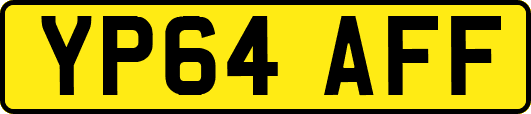 YP64 AFF